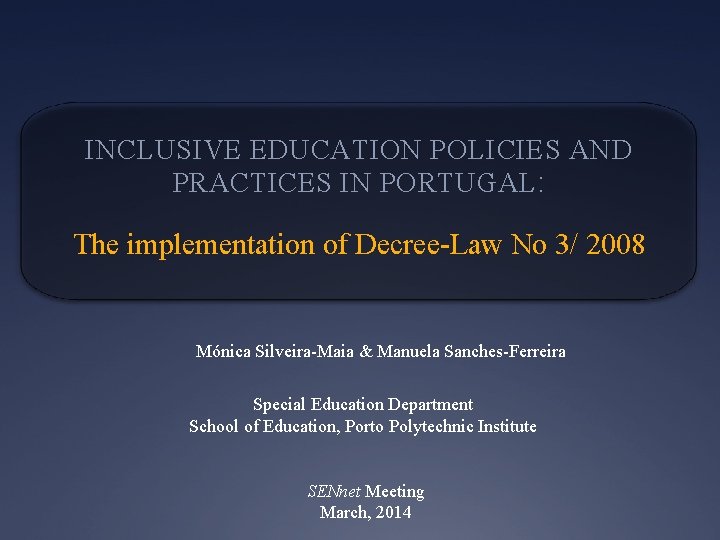 INCLUSIVE EDUCATION POLICIES AND PRACTICES IN PORTUGAL:

The implementation of Decree-Law No 3/ 2008

Mónica Silveira-Maia & Manuela Sanches-Ferreira

Special Education Department
School of Education, Porto Polytechnic Institute

SENnet Meeting
March, 2014